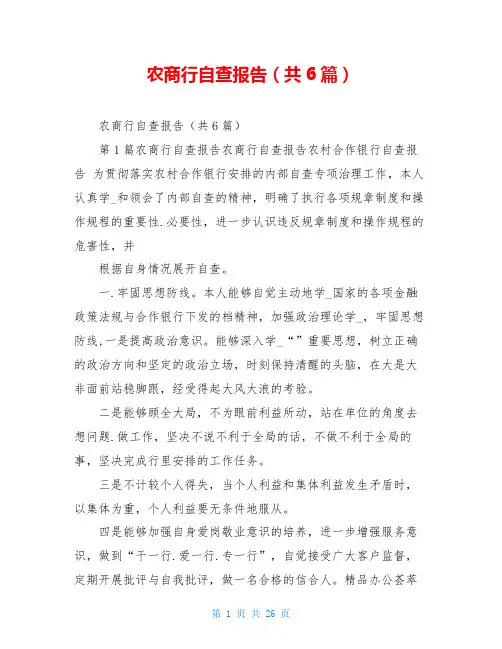 农商行自查报告（共6篇）

农商行自查报告（共6篇）

第1篇农商行自查报告农商行自查报告农村合作银行自查报告 为贯彻落实农村合作银行安排的内部自查专项治理工作，本人认真学_和领会了内部自查的精神，明确了执行各项规章制度和操作规程的重要性.必要性，进一步认识违反规章制度和操作规程的危害性，并

根据自身情况展开自查。

一.牢固思想防线。本人能够自觉主动地学_国家的各项金融政策法规与合作银行下发的档精神，加强政治理论学_，牢固思想防线,一是提高政治意识。能够深入学_“”重要思想，树立正确的政治方向和坚定的政治立场，时刻保持清醒的头脑，在大是大非面前站稳脚跟，经受得起大风大浪的考验。

二是能够顾全大局，不为眼前利益所动，站在单位的角度去想问题.做工作，坚决不说不利于全局的话，不做不利于全局的事，坚决完成行里安排的工作任务。

三是不计较个人得失，当个人利益和集体利益发生矛盾时，以集体为重，个人利益要无条件地服从。

四是能够加强自身爱岗敬业意识的培养，进一步增强服务意识，做到“干一行.爱一行.专一行”，自觉接受广大客户监督，定期开展批评与自我批评，做一名合格的信合人。精品办公荟萃

第 1 页 共 26 页